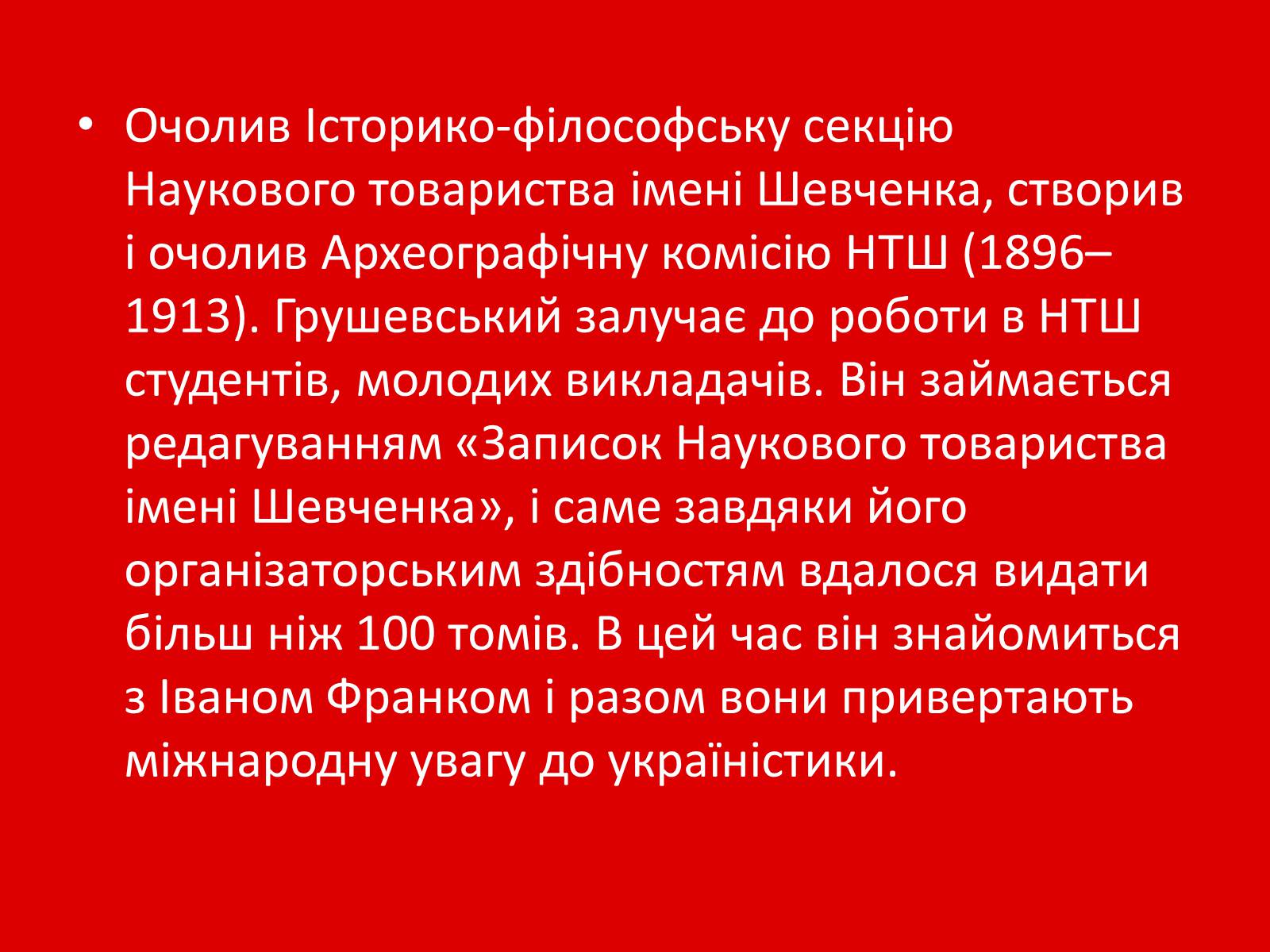 • Очолив Історико-філософську секцію Наукового товариства імені Шевченка, створив і очолив Археографічну комісію НТШ (1896–1913). Грушевський залучає до роботи в НТШ студентів, молодих викладачів. Він займається редагуванням «Записок Наукового товариства імені Шевченка», і саме завдяки його організаторським здібностям вдалося видати більш ніж 100 томів. В цей час він знайомиться з Іваном Франком і разом вони привертають міжнародну увагу до україністики.